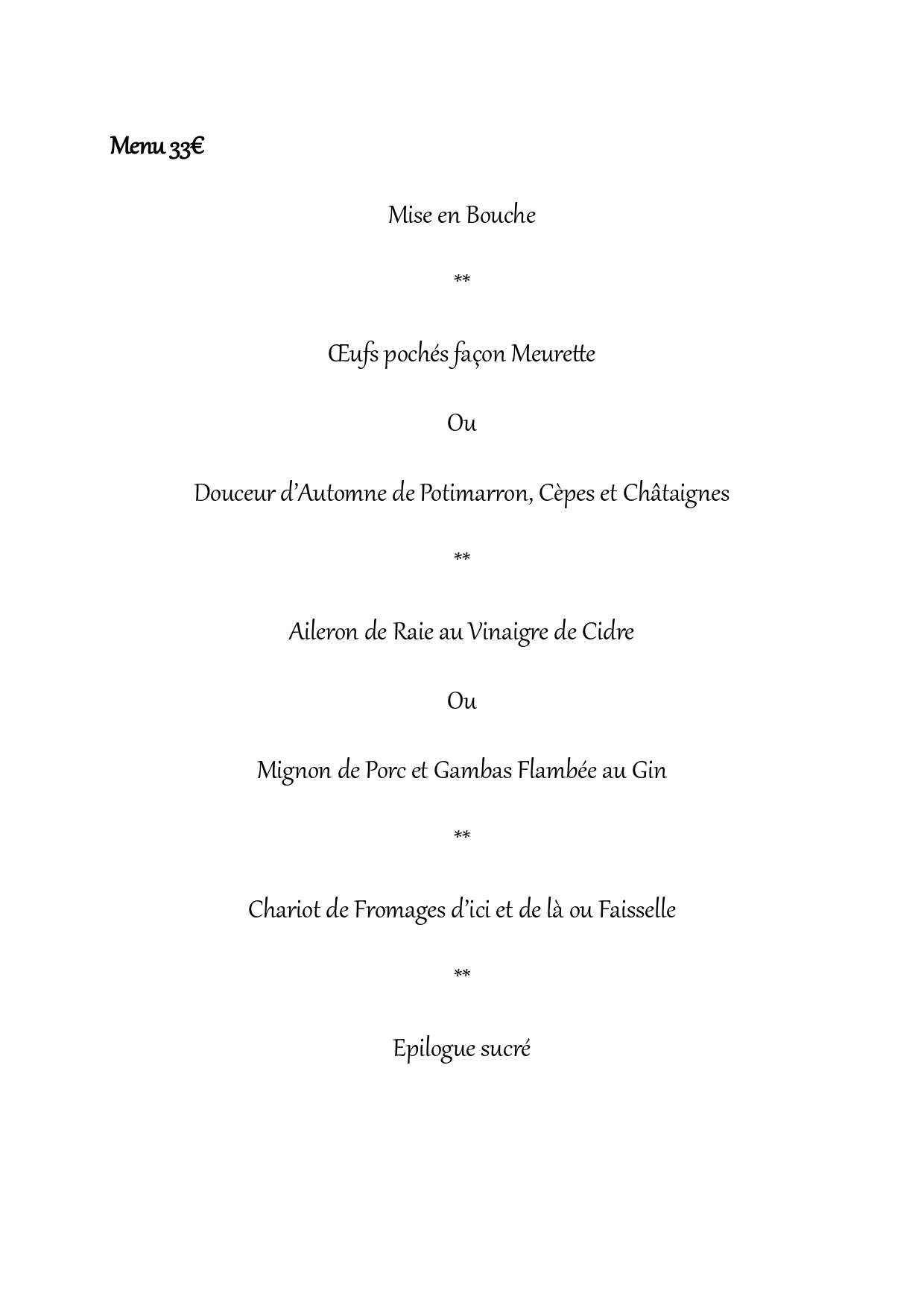 Menu 33€

Mise en Bouche

**

Œufs pochés façon Meurette

Ou

Douceur d'Automne de Potimarron, Cèpes et Châtaignes

**

Aileron de Raie au Vinaigre de Cidre

Ou

Mignon de Porc et Gambas Flambée au Gin

**

Chariot de Fromages d'ici et de là ou Faisselle

**

Epilogue sucré